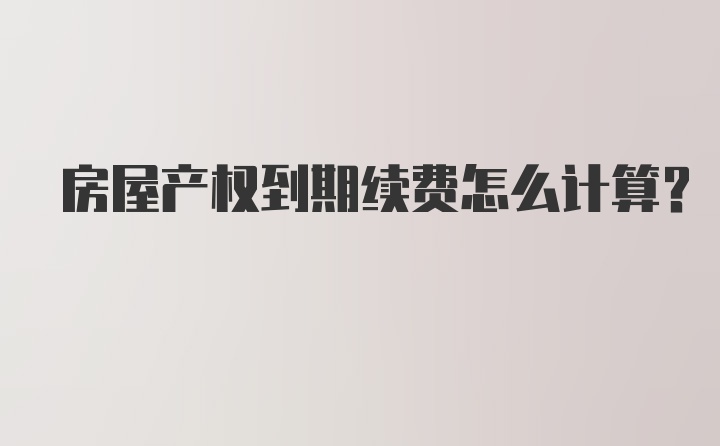 房屋产权到期续费怎么计算?